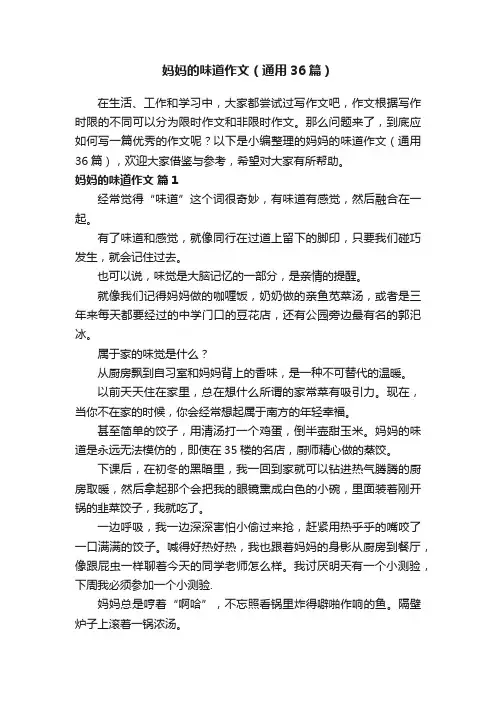 妈妈的味道作文（通用36篇）

在生活、工作和学习中，大家都尝试过写作文吧，作文根据写作时限的不同可以分为限时作文和非限时作文。那么问题来了，到底应如何写一篇优秀的作文呢？以下是小编整理的妈妈的味道作文（通用36篇），欢迎大家借鉴与参考，希望对大家有所帮助。

妈妈的味道作文 篇1

经常觉得“味道”这个词很奇妙，有味道有感觉，然后融合在一起。

有了味道和感觉，就像同行在过道上留下的脚印，只要我们碰巧发生，就会记住过去。

也可以说，味觉是大脑记忆的一部分，是亲情的提醒。

就像我们记得妈妈做的咖喱饭，奶奶做的亲鱼苋菜汤，或者是三年来每天都要经过的中学门口的豆花店，还有公园旁边最有名的郭汜冰。

属于家的味觉是什么？

从厨房飘到自习室和妈妈背上的香味，是一种不可替代的温暖。

以前天天住在家里，总在想什么所谓的家常菜有吸引力。现在，当你不在家的时候，你会经常想起属于南方的年轻幸福。

甚至简单的饺子，用清汤打一个鸡蛋，倒半壶甜玉米。妈妈的味道是永远无法模仿的，即使在35楼的名店，厨师精心做的蒸饺。

下课后，在初冬的黑暗里，我一回到家就可以钻进热气腾腾的厨房取暖，然后拿起那个会把我的眼镜熏成白色的小碗，里面装着刚开锅的韭菜饺子，我就吃了。

一边呼吸，我一边深深害怕小偷过来抢，赶紧用热乎乎的嘴咬了一口满满的饺子。喊得好热好热，我也跟着妈妈的身影从厨房到餐厅，像跟屁虫一样聊着今天的同学老师怎么样。我讨厌明天有一个小测验，下周我必须参加一个小测验.

妈妈总是哼着“啊哈”，不忘照看锅里炸得噼啪作响的鱼。隔壁炉子上滚着一锅浓汤。